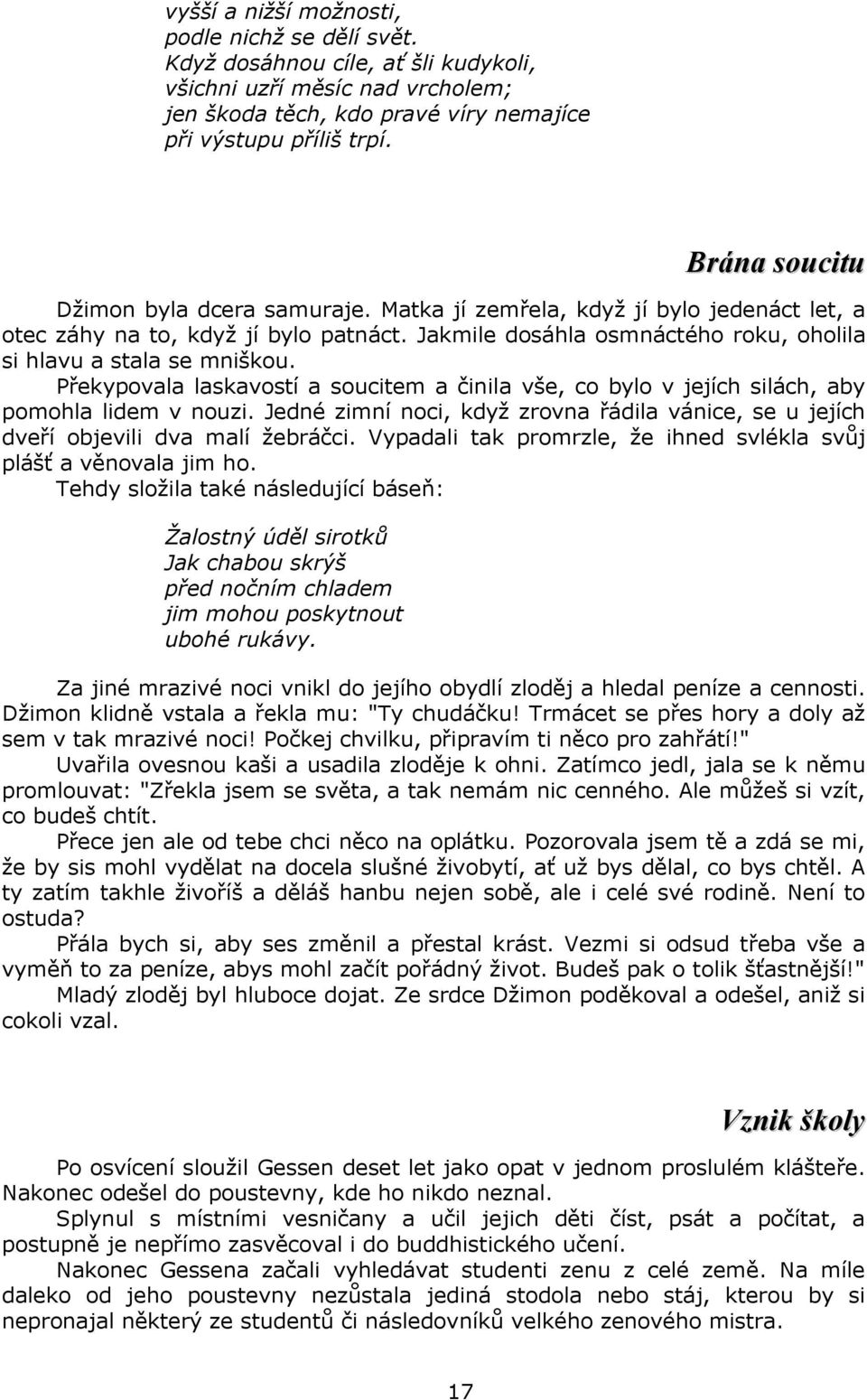 vyšší a nižší možnosti,
podle nichž se dělí svět.
Když dosáhnou cíle, ať šli kudykoli,
všichni uzří měsíc nad vrcholem;
jen škoda těch, kdo pravé víry nemajíce
při výstupu příliš trpí.

Brána soucitu

Džimon byla dcera samuraje. Matka jí zemřela, když jí bylo jedenáct let, a otec záhy na to, když jí bylo patnáct. Jakmile dosáhla osmnáctého roku, oholila si hlavu a stala se mniškou.

Překypovala laskavostí a soucitem a činila vše, co bylo v jejích silách, aby pomohla lidem v nouzi. Jedné zimní noci, když zrovna řádila vánice, se u jejích dveří objevili dva malí žebráčci. Vypadali tak promrzle, že ihned svlékla svůj plášť a věnovala jim ho.

Tehdy složila také následující báseň:

Žalostný úděl sirotků
Jak chabou skrýš
před nočním chladem
jim mohou poskytnout
ubohé rukávy.

Za jiné mrazivé noci vnikl do jejího obydlí zloděj a hledal peníze a cennosti. Džimon klidně vstala a řekla mu: "Ty chudáčku! Trmácet se přes hory a doly až sem v tak mrazivé noci! Počkej chvilku, připravím ti něco pro zahřátí!"

Uvařila ovesnou kaši a usadila zloděje k ohni. Zatímco jedl, jala se k němu promlouvat: "Zřekla jsem se světa, a tak nemám nic cenného. Ale můžeš si vzít, co budeš chtít.

Přece jen ale od tebe chci něco na oplátku. Pozorovala jsem tě a zdá se mi, že by sis mohl vydělat na docela slušné živobytí, ať už bys dělal, co bys chtěl. A ty zatím takhle živoříš a děláš hanbu nejen sobě, ale i celé své rodině. Není to ostuda?

Přála bych si, aby ses změnil a přestal krást. Vezmi si odsud třeba vše a vyměň to za peníze, abys mohl začít pořádný život. Budeš pak o tolik šťastnější!"

Mladý zloděj byl hluboce dojat. Ze srdce Džimon poděkoval a odešel, aniž si cokoli vzal.

Vznik školy

Po osvícení sloužil Gessen deset let jako opat v jednom proslulém klášteře. Nakonec odešel do poustevny, kde ho nikdo neznal.

Splynul s místními vesničany a učil jejich děti číst, psát a počítat, a postupně je nepřímo zasvěcoval i do buddhistického učení.

Nakonec Gessena začali vyhledávat studenti zenu z celé země. Na míle daleko od jeho poustevny nezůstala jediná stodola nebo stáj, kterou by si nepronajal některý ze studentů či následovníků velkého zenového mistra.

17